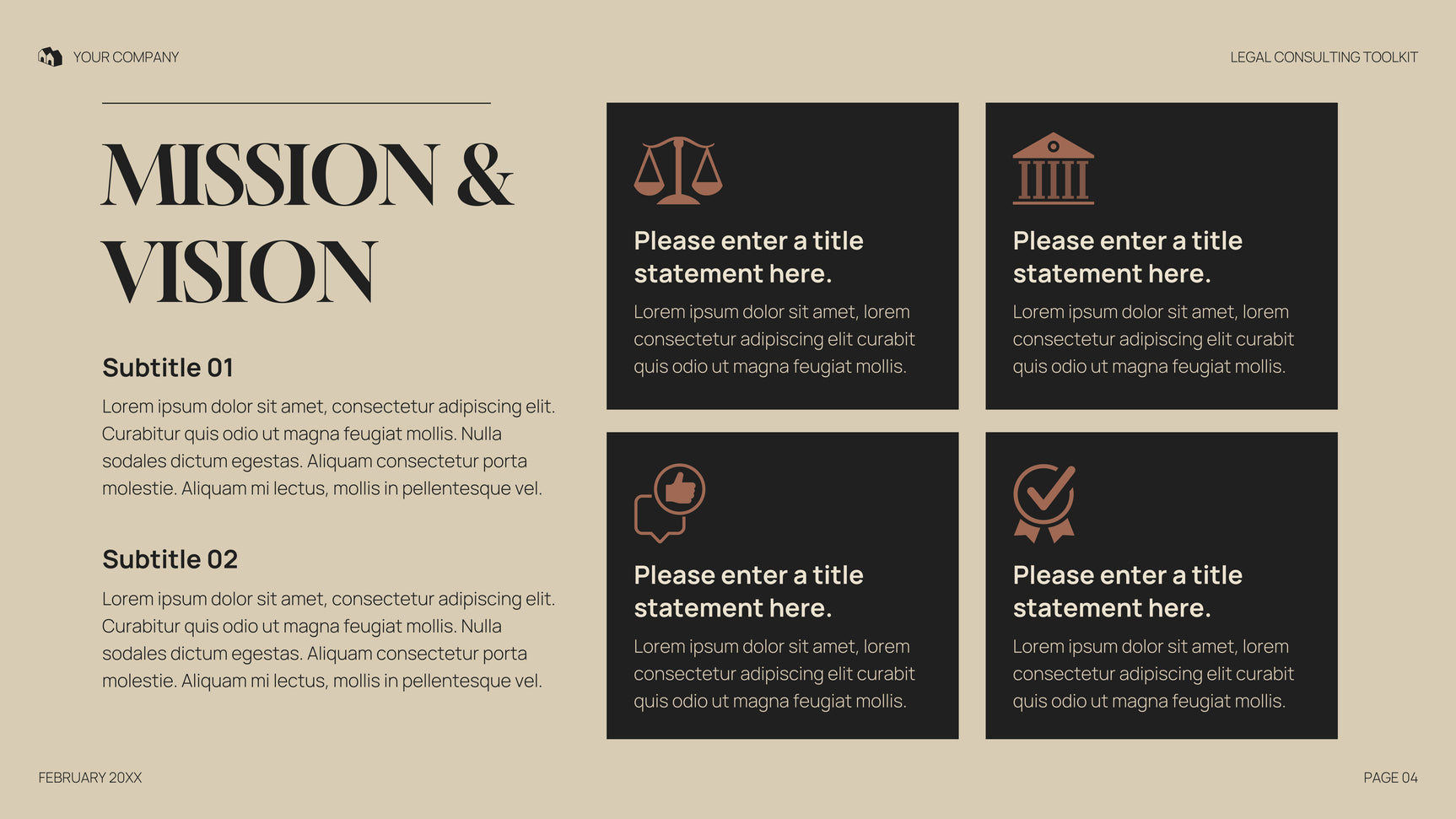 YOUR COMPANY

LEGAL CONSULTING TOOLKIT

MISSION & VISION

Subtitle 01

Lorem ipsum dolor sit amet, consectetur adipiscing elit. Curabitur quis odio ut magna feugiat mollis. Nulla sodales dictum egestas. Aliquam consectetur porta molestie. Aliquam mi lectus, mollis in pellentesque vel.

Subtitle 02

Lorem ipsum dolor sit amet, consectetur adipiscing elit. Curabitur quis odio ut magna feugiat mollis. Nulla sodales dictum egestas. Aliquam consectetur porta molestie. Aliquam mi lectus, mollis in pellentesque vel.

Please enter a title statement here.

Lorem ipsum dolor sit amet, lorem consectetur adipiscing elit curabit quis odio ut magna feugiat mollis.

Please enter a title statement here.

Lorem ipsum dolor sit amet, lorem consectetur adipiscing elit curabit quis odio ut magna feugiat mollis.

Please enter a title statement here.

Lorem ipsum dolor sit amet, lorem consectetur adipiscing elit curabit quis odio ut magna feugiat mollis.

Please enter a title statement here.

Lorem ipsum dolor sit amet, lorem consectetur adipiscing elit curabit quis odio ut magna feugiat mollis.

FEBRUARY 20XX

PAGE 04